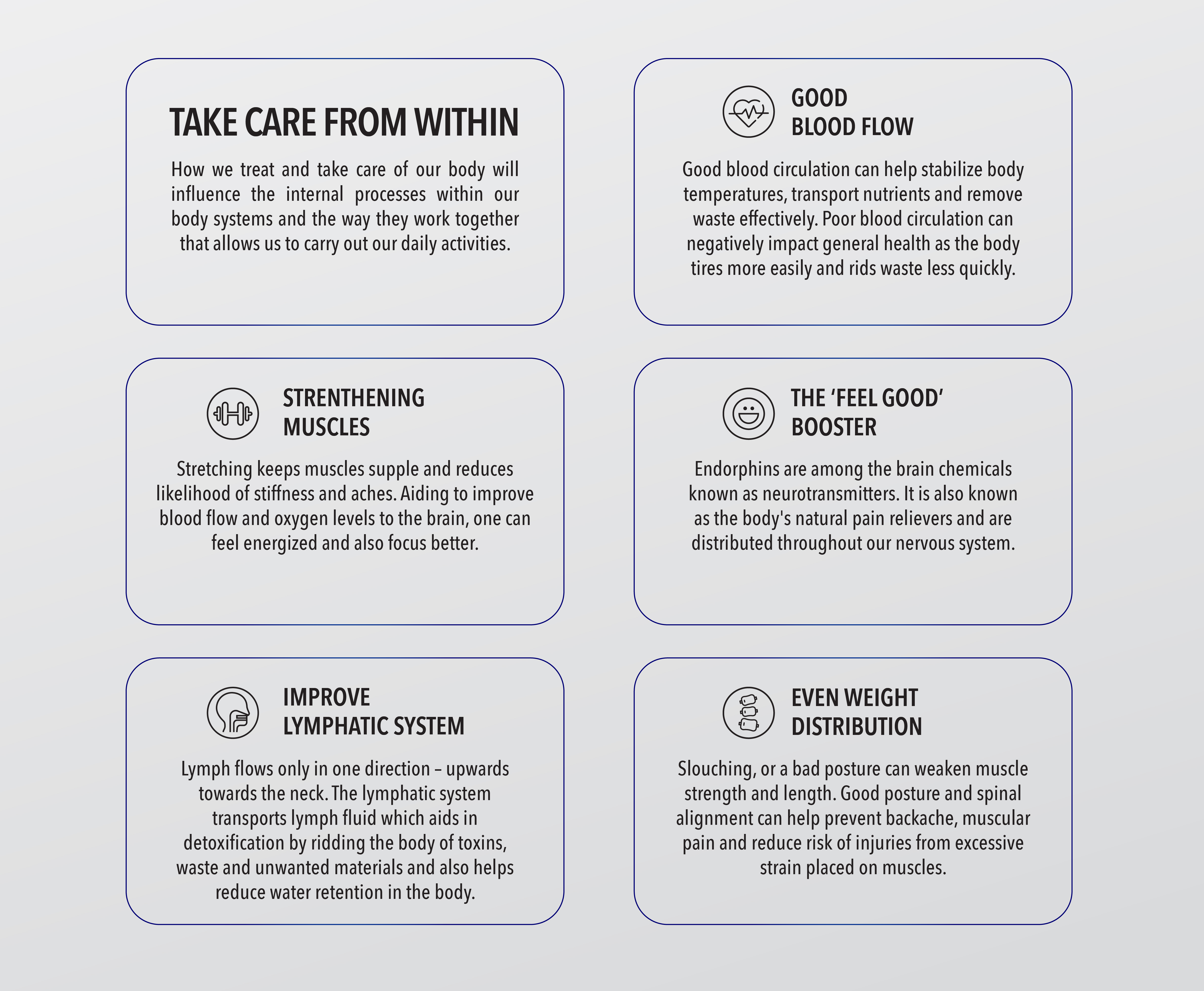 TAKE CARE FROM WITHIN

How we treat and take care of our body will influence the internal processes within our body systems and the way they work together that allows us to carry out our daily activities.

GOOD BLOOD FLOW

Good blood circulation can help stabilize body temperatures, transport nutrients and remove waste effectively. Poor blood circulation can negatively impact general health as the body tires more easily and rids waste less quickly.

STRENTHENING MUSCLES

Stretching keeps muscles supple and reduces likelihood of stiffness and aches. Aiding to improve blood flow and oxygen levels to the brain, one can feel energized and also focus better.

THE 'FEEL GOOD' BOOSTER

Endorphins are among the brain chemicals known as neurotransmitters. It is also known as the body's natural pain relievers and are distributed throughout our nervous system.

IMPROVE LYMPHATIC SYSTEM

Lymph flows only in one direction – upwards towards the neck. The lymphatic system transports lymph fluid which aids in detoxification by ridding the body of toxins, waste and unwanted materials and also helps reduce water retention in the body.

EVEN WEIGHT DISTRIBUTION

Slouching, or a bad posture can weaken muscle strength and length. Good posture and spinal alignment can help prevent backache, muscular pain and reduce risk of injuries from excessive strain placed on muscles.